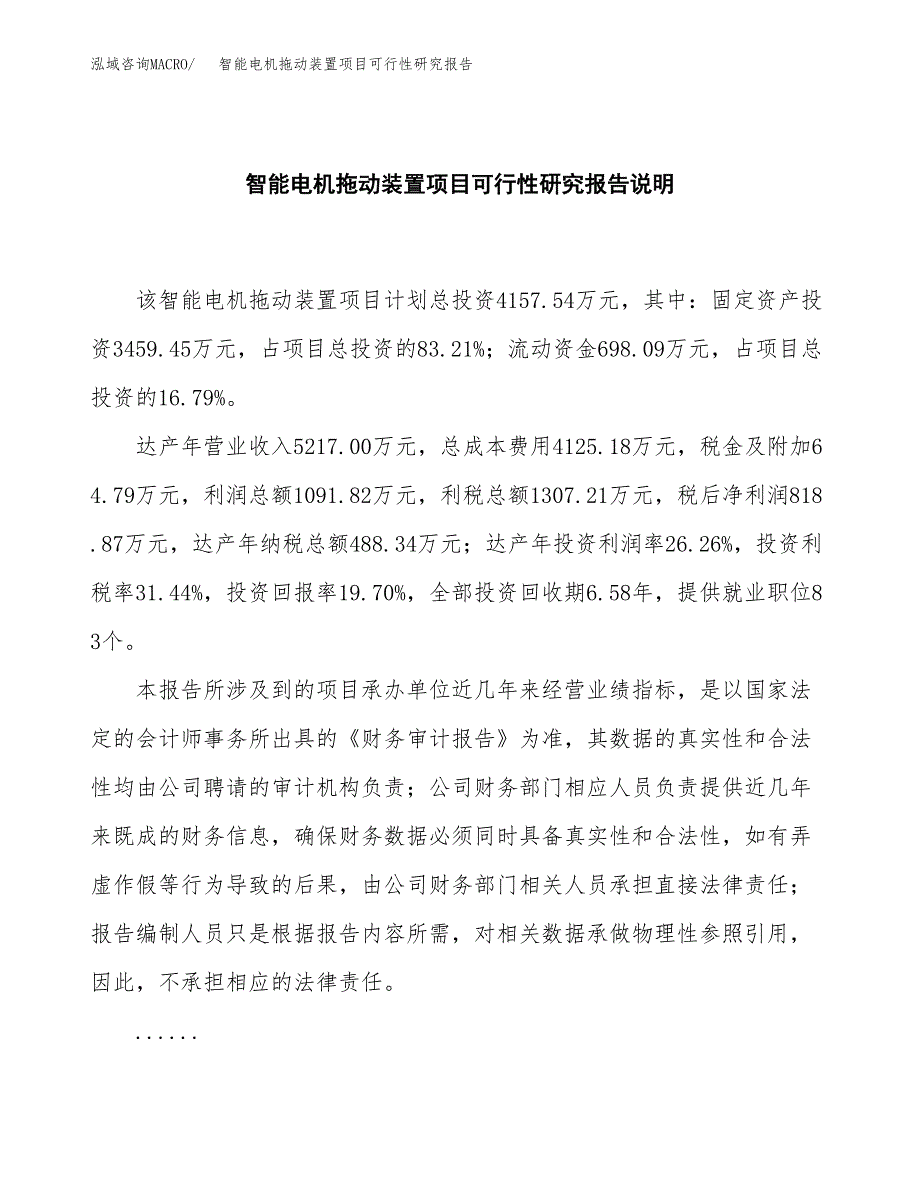 泓域咨询MACRO/　智能电机拖动装置项目可行性研究报告

智能电机拖动装置项目可行性研究报告说明

该智能电机拖动装置项目计划总投资4157.54万元，其中：固定资产投资3459.45万元，占项目总投资的83.21%；流动资金698.09万元，占项目总投资的16.79%。

达产年营业收入5217.00万元，总成本费用4125.18万元，税金及附加64.79万元，利润总额1091.82万元，利税总额1307.21万元，税后净利润818.87万元，达产年纳税总额488.34万元；达产年投资利润率26.26%，投资利税率31.44%，投资回报率19.70%，全部投资回收期6.58年，提供就业职位83个。

本报告所涉及到的项目承办单位近几年来经营业绩指标，是以国家法定的会计师事务所出具的《财务审计报告》为准，其数据的真实性和合法性均由公司聘请的审计机构负责；公司财务部门相应人员负责提供近几年来既成的财务信息，确保财务数据必须同时具备真实性和合法性，如有弄虚作假等行为导致的后果，由公司财务部门相关人员承担直接法律责任；报告编制人员只是根据报告内容所需，对相关数据承做物理性参照引用，因此，不承担相应的法律责任。

......